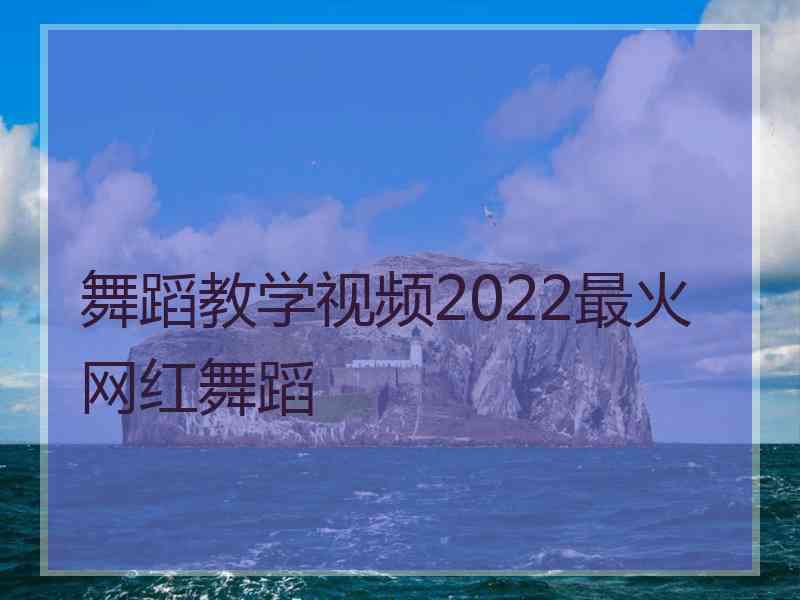 舞蹈教学视频2022最火网红舞蹈